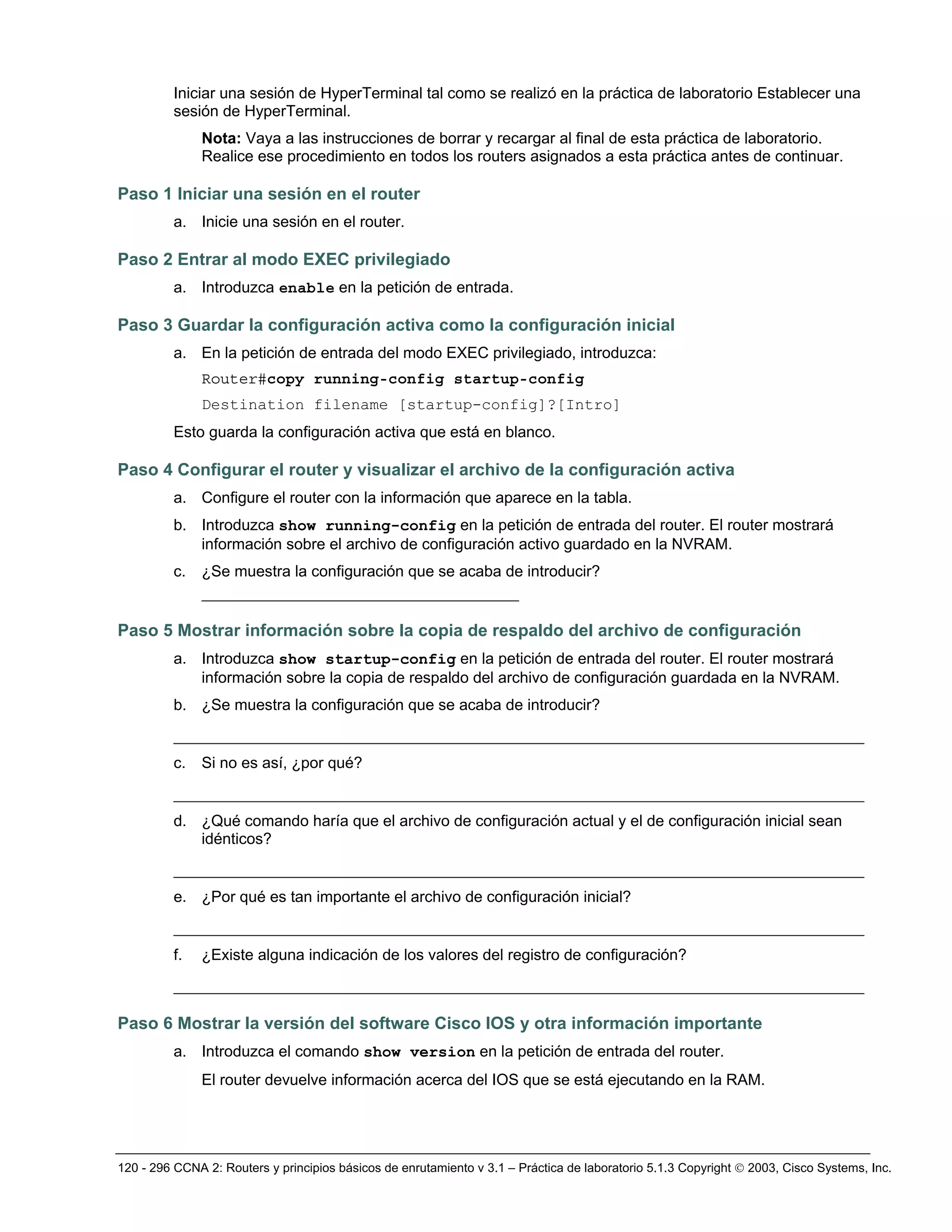 Iniciar una sesión de HyperTerminal tal como se realizó en la práctica de laboratorio Establecer una sesión de HyperTerminal.

Nota: Vaya a las instrucciones de borrar y recargar al final de esta práctica de laboratorio. Realice ese procedimiento en todos los routers asignados a esta práctica antes de continuar.

Paso 1 Iniciar una sesión en el router

a. Inicie una sesión en el router.

Paso 2 Entrar al modo EXEC privilegiado

a. Introduzca enable en la petición de entrada.

Paso 3 Guardar la configuración activa como la configuración inicial

a. En la petición de entrada del modo EXEC privilegiado, introduzca:

Router#copy running-config startup-config

Destination filename [startup-config]?[Intro]

Esto guarda la configuración activa que está en blanco.

Paso 4 Configurar el router y visualizar el archivo de la configuración activa

a. Configure el router con la información que aparece en la tabla.

b. Introduzca show running-config en la petición de entrada del router. El router mostrará información sobre el archivo de configuración activo guardado en la NVRAM.

c. ¿Se muestra la configuración que se acaba de introducir?

Paso 5 Mostrar información sobre la copia de respaldo del archivo de configuración

a. Introduzca show startup-config en la petición de entrada del router. El router mostrará información sobre la copia de respaldo del archivo de configuración guardada en la NVRAM.

b. ¿Se muestra la configuración que se acaba de introducir?

c. Si no es así, ¿por qué?

d. ¿Qué comando haría que el archivo de configuración actual y el de configuración inicial sean idénticos?

e. ¿Por qué es tan importante el archivo de configuración inicial?

f. ¿Existe alguna indicación de los valores del registro de configuración?

Paso 6 Mostrar la versión del software Cisco IOS y otra información importante

a. Introduzca el comando show version en la petición de entrada del router.

El router devuelve información acerca del IOS que se está ejecutando en la RAM.

120 - 296 CCNA 2: Routers y principios básicos de enrutamiento v 3.1 – Práctica de laboratorio 5.1.3 Copyright © 2003, Cisco Systems, Inc.